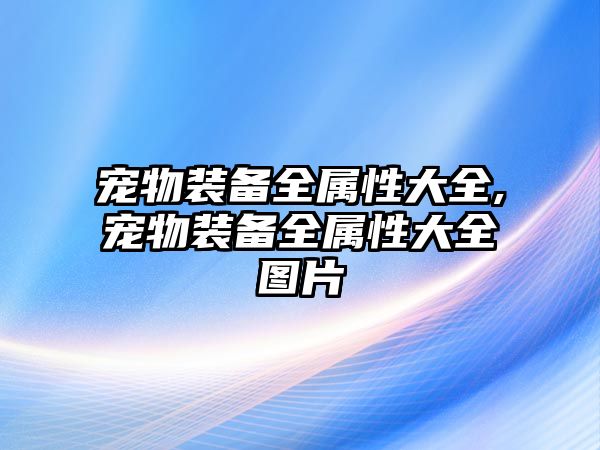 宠物装备全属性大全,宠物装备全属性大全图片